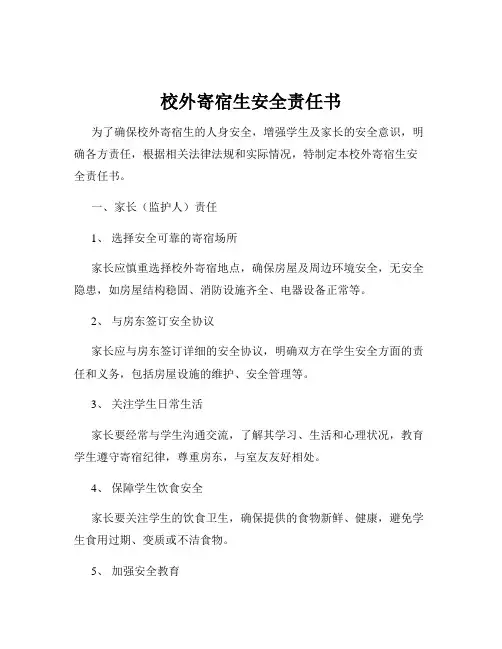 校外寄宿生安全责任书

为了确保校外寄宿生的人身安全，增强学生及家长的安全意识，明确各方责任，根据相关法律法规和实际情况，特制定本校外寄宿生安全责任书。

一、家长（监护人）责任

1、 选择安全可靠的寄宿场所

家长应慎重选择校外寄宿地点，确保房屋及周边环境安全，无安全隐患，如房屋结构稳固、消防设施齐全、电器设备正常等。

2、 与房东签订安全协议

家长应与房东签订详细的安全协议，明确双方在学生安全方面的责任和义务，包括房屋设施的维护、安全管理等。

3、 关注学生日常生活

家长要经常与学生沟通交流，了解其学习、生活和心理状况，教育学生遵守寄宿纪律，尊重房东，与室友友好相处。

4、 保障学生饮食安全

家长要关注学生的饮食卫生，确保提供的食物新鲜、健康，避免学生食用过期、变质或不洁食物。

5、 加强安全教育